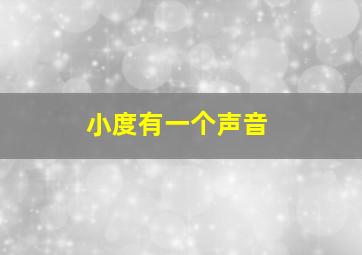 小度有一个声音